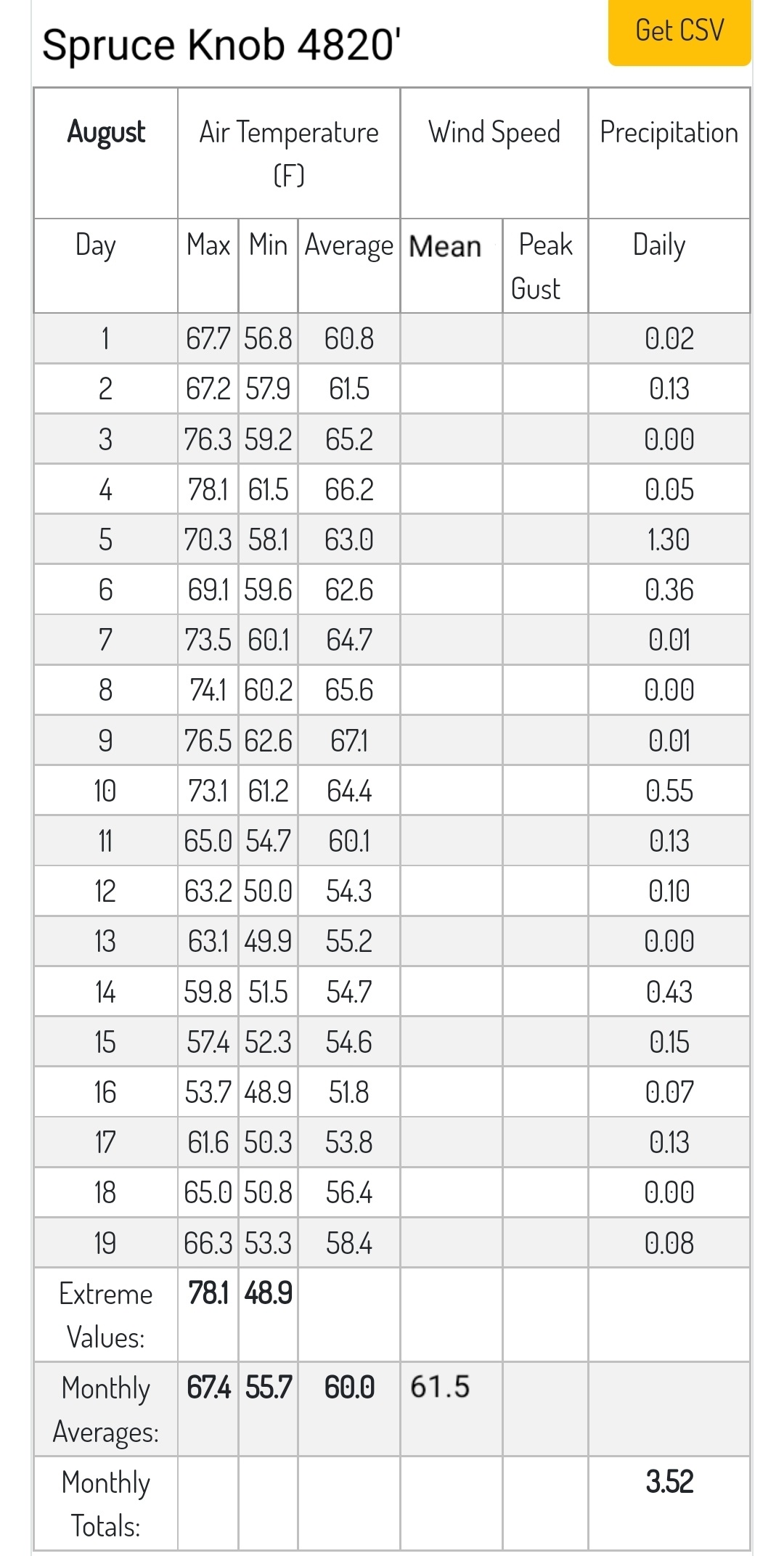 Spruce Knob 4820'

Get CSV

| August | Air Temperature (F) | | | Wind Speed | | Precipitation |
|---|---|---|---|---|---|---|
| Day | Max | Min | Average | Mean | Peak Gust | Daily |
| 1 | 67.7 | 56.8 | 60.8 | | | 0.02 |
| 2 | 67.2 | 57.9 | 61.5 | | | 0.13 |
| 3 | 76.3 | 59.2 | 65.2 | | | 0.00 |
| 4 | 78.1 | 61.5 | 66.2 | | | 0.05 |
| 5 | 70.3 | 58.1 | 63.0 | | | 1.30 |
| 6 | 69.1 | 59.6 | 62.6 | | | 0.36 |
| 7 | 73.5 | 60.1 | 64.7 | | | 0.01 |
| 8 | 74.1 | 60.2 | 65.6 | | | 0.00 |
| 9 | 76.5 | 62.6 | 67.1 | | | 0.01 |
| 10 | 73.1 | 61.2 | 64.4 | | | 0.55 |
| 11 | 65.0 | 54.7 | 60.1 | | | 0.13 |
| 12 | 63.2 | 50.0 | 54.3 | | | 0.10 |
| 13 | 63.1 | 49.9 | 55.2 | | | 0.00 |
| 14 | 59.8 | 51.5 | 54.7 | | | 0.43 |
| 15 | 57.4 | 52.3 | 54.6 | | | 0.15 |
| 16 | 53.7 | 48.9 | 51.8 | | | 0.07 |
| 17 | 61.6 | 50.3 | 53.8 | | | 0.13 |
| 18 | 65.0 | 50.8 | 56.4 | | | 0.00 |
| 19 | 66.3 | 53.3 | 58.4 | | | 0.08 |
| Extreme Values: | 78.1 | 48.9 | | | | |
| Monthly Averages: | 67.4 | 55.7 | 60.0 | 61.5 | | |
| Monthly Totals: | | | | | | 3.52 |